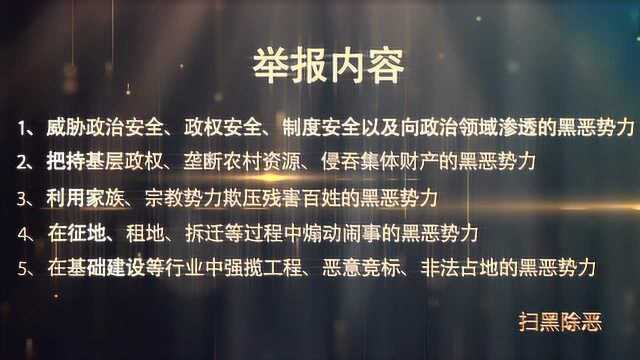 举报内容

1、威胁政治安全、政权安全、制度安全以及向政治领域渗透的黑恶势力

2、把持基层政权、垄断农村资源、侵吞集体财产的黑恶势力

3、利用家族、宗教势力欺压残害百姓的黑恶势力

4、在征地、租地、拆迁等过程中煽动闹事的黑恶势力

5、在基础建设等行业中强揽工程、恶意竞标、非法占地的黑恶势力

扫黑除恶